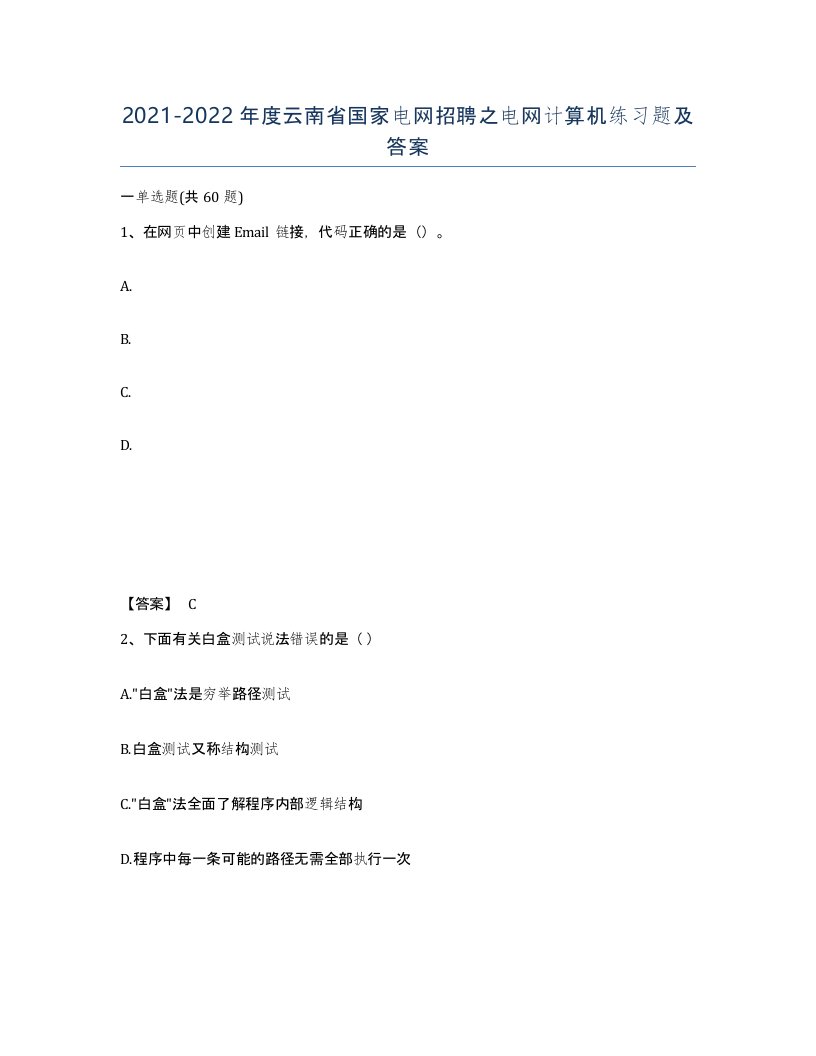 2021-2022年度云南省国家电网招聘之电网计算机练习题及答案

一单选题(共60题)

1、在网页中创建Email 链接，代码正确的是（）。

A.

B.

C.

D.

【答案】 C

2、下面有关白盒测试说法错误的是（）

A."白盒"法是穷举路径测试

B.白盒测试又称结构测试

C."白盒"法全面了解程序内部逻辑结构

D.程序中每一条可能的路径无需全部执行一次